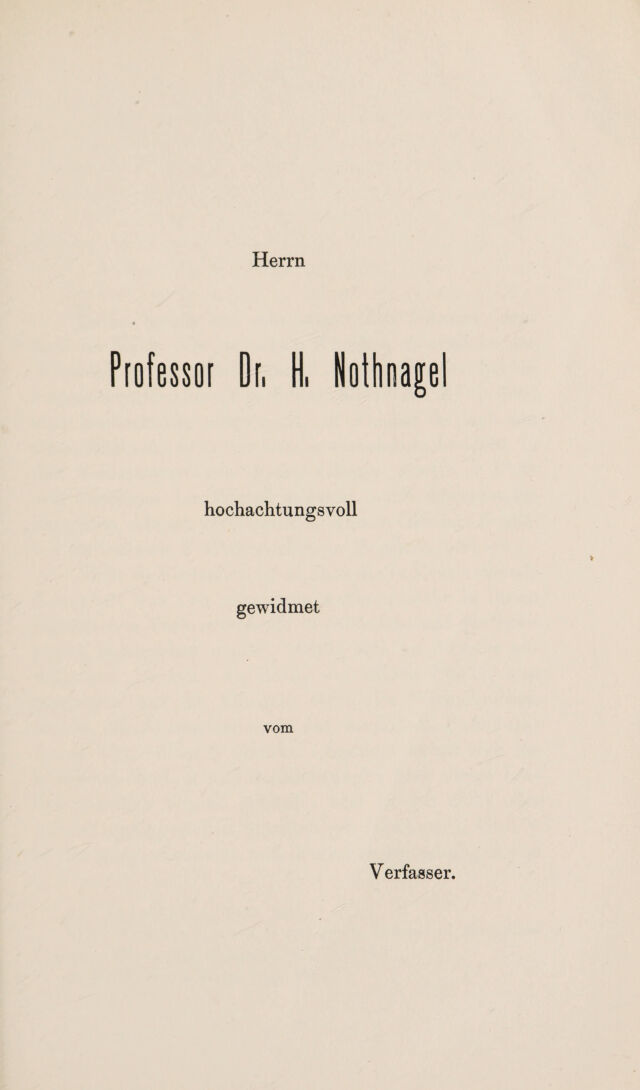 Herrn

Professor Dr. H. Nothnagel

hochachtungsvoll

gewidmet

vom

Verfasser.